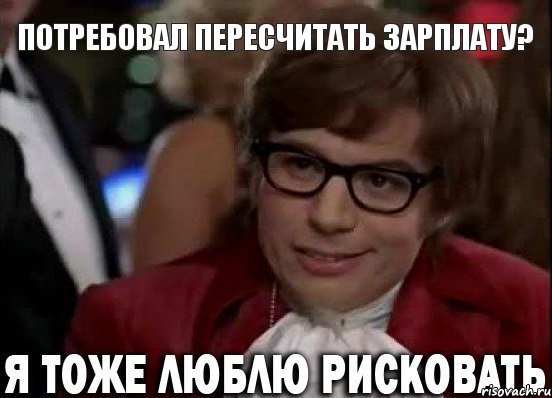 ПОТРЕБОВАЛ ПЕРЕСЧИТАТЬ ЗАРПЛАТУ?

Я ТОЖЕ ЛЮБЛЮ РИСКОВАТЬ

risovach.ru